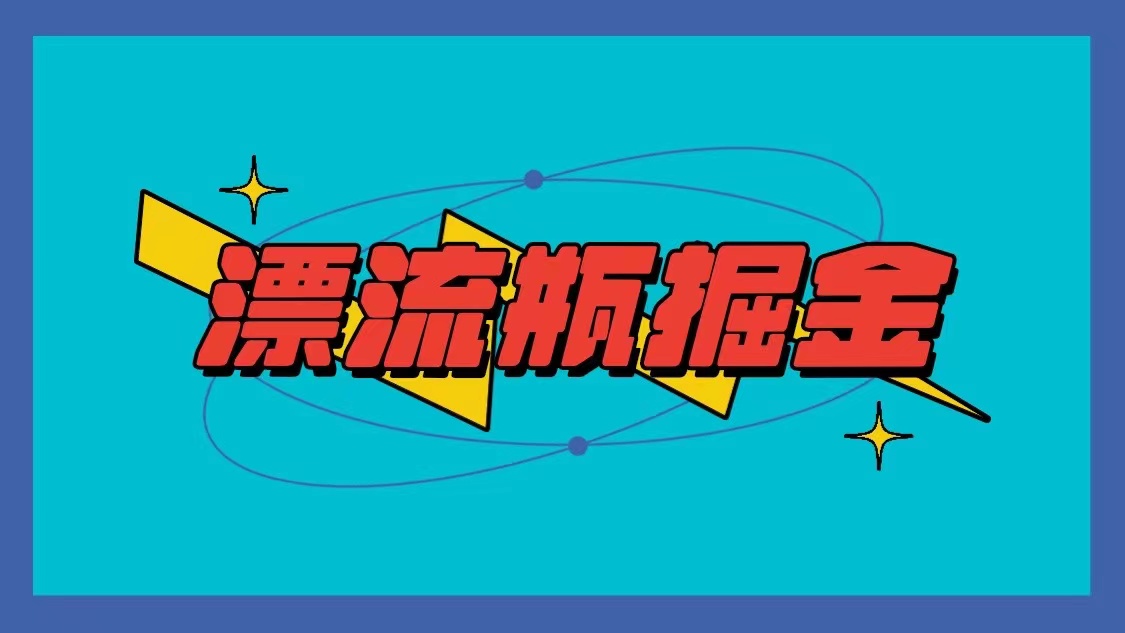 漂流瓶掘金